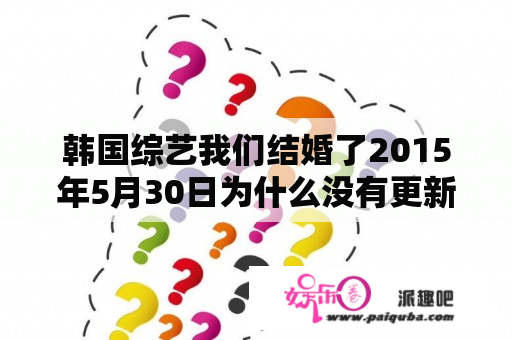 韩国综艺我们结婚了2015年5月30日为什么没有更新

娱乐圈

派趣吧

www.paiquba.com